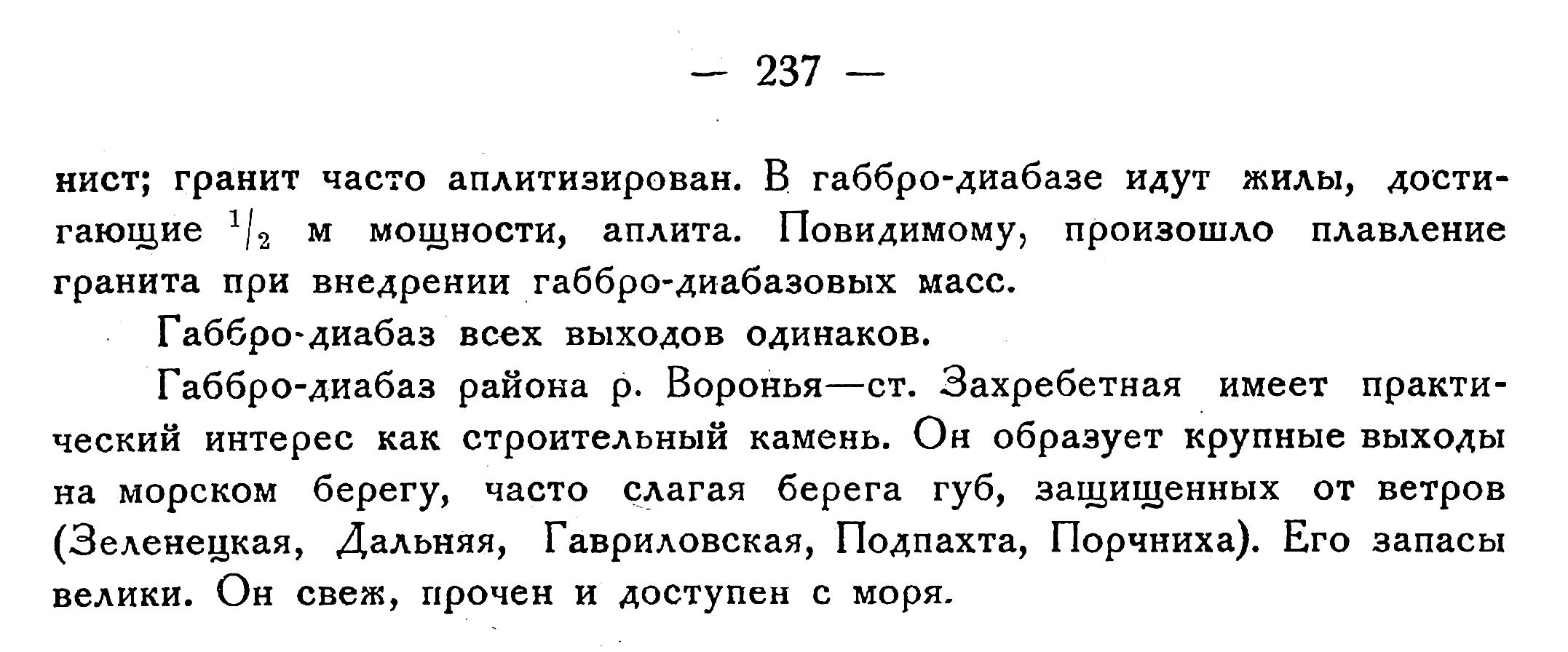 — 237 —

нист; гранит часто аплитизирован. В габбро-диабазе идут жилы, достигающие $^1/_2$ м мощности, аплита. Повидимому, произошло плавление гранита при внедрении габбро-диабазовых масс.

Габбро-диабаз всех выходов одинаков.

Габбро-диабаз района р. Воронья—ст. Захребетная имеет практический интерес как строительный камень. Он образует крупные выходы на морском берегу, часто слагая берега губ, защищенных от ветров (Зеленецкая, Дальняя, Гавриловская, Подпахта, Порчниха). Его запасы велики. Он свеж, прочен и доступен с моря.